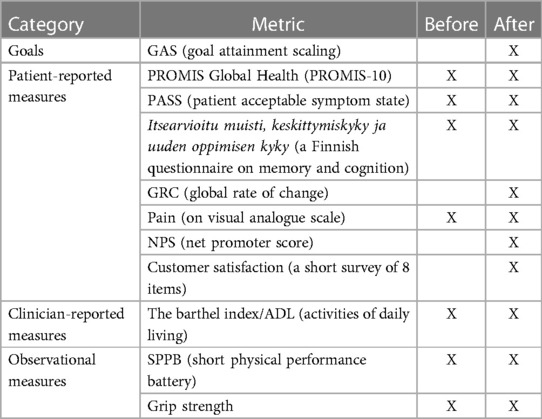 | Category | Metric | Before | After |
|---|---|---|---|
| Goals | GAS (goal attainment scaling) | | X |
| Patient-reported measures | PROMIS Global Health (PROMIS-10) | X | X |
| | PASS (patient acceptable symptom state) | X | X |
| | Itsearvioitu muisti, keskittymiskyky ja uuden oppimisen kyky (a Finnish questionnaire on memory and cognition) | X | X |
| | GRC (global rate of change) | | X |
| | Pain (on visual analogue scale) | X | X |
| | NPS (net promoter score) | | X |
| | Customer satisfaction (a short survey of 8 items) | | X |
| Clinician-reported measures | The barthel index/ADL (activities of daily living) | X | X |
| Observational measures | SPPB (short physical performance battery) | X | X |
| | Grip strength | X | X |